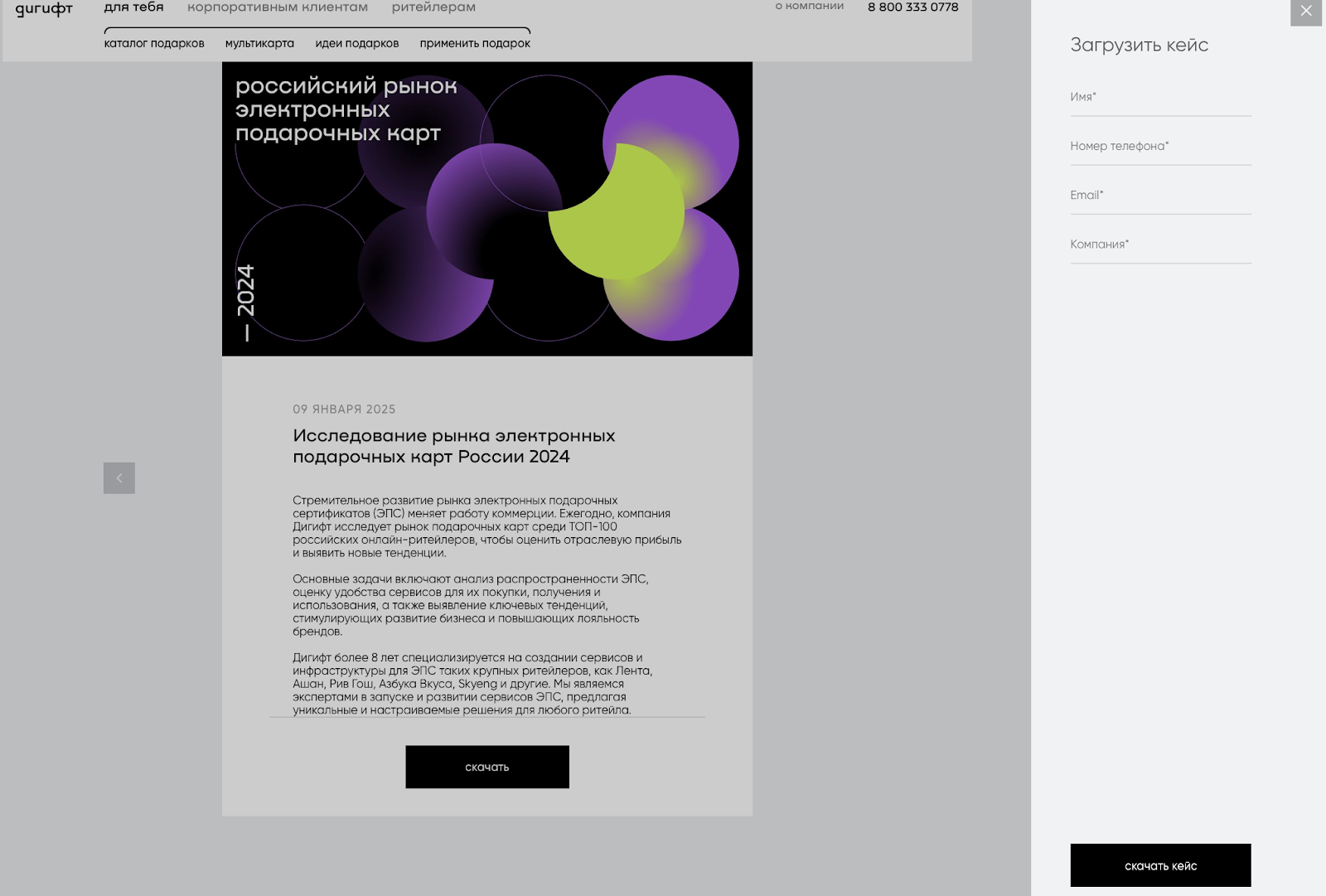 дигифт для тебя корпоративным клиентам ритейлерам о компании 8 800 333 0778

каталог подарков мультикарта идеи подарков применить подарок

российский рынок электронных подарочных карт

— 2024

09 ЯНВАРЯ 2025

Исследование рынка электронных подарочных карт России 2024

Стремительное развитие рынка электронных подарочных сертификатов (ЭПС) меняет работу коммерции. Ежегодно, компания Дигифт исследует рынок подарочных карт среди ТОП-100 российских онлайн-ритейлеров, чтобы оценить отраслевую прибыль и выявить новые тенденции.

Основные задачи включают анализ распространенности ЭПС, оценку удобства сервисов для их покупки, получения и использования, а также выявление ключевых тенденций, стимулирующих развитие бизнеса и повышающих лояльность брендов.

Дигифт более 8 лет специализируется на создании сервисов и инфраструктуры для ЭПС таких крупных ритейлеров, как Лента, Ашан, Рив Гош, Азбука Вкуса, Skyeng и другие. Мы являемся экспертами в запуске и развитии сервисов ЭПС, предлагая уникальные и настраиваемые решения для любого ритейла.

скачать

Загрузить кейс

Имя*

Номер телефона*

Email*

Компания*

скачать кейс